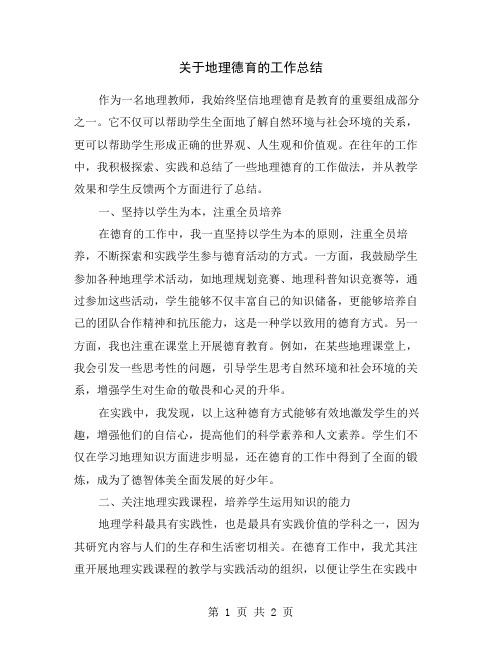 关于地理德育的工作总结

作为一名地理教师，我始终坚信地理德育是教育的重要组成部分之一。它不仅可以帮助学生全面地了解自然环境与社会环境的关系，更可以帮助学生形成正确的世界观、人生观和价值观。在往年的工作中，我积极探索、实践和总结了一些地理德育的工作做法，并从教学效果和学生反馈两个方面进行了总结。

一、坚持以学生为本，注重全员培养

在德育的工作中，我一直坚持以学生为本的原则，注重全员培养，不断探索和实践学生参与德育活动的方式。一方面，我鼓励学生参加各种地理学术活动，如地理规划竞赛、地理科普知识竞赛等，通过参加这些活动，学生能够不仅丰富自己的知识储备，更能够培养自己的团队合作精神和抗压能力，这是一种学以致用的德育方式。另一方面，我也注重在课堂上开展德育教育。例如，在某些地理课堂上，我会引发一些思考性的问题，引导学生思考自然环境和社会环境的关系，增强学生对生命的敬畏和心灵的升华。

在实践中，我发现，以上这种德育方式能够有效地激发学生的兴趣，增强他们的自信心，提高他们的科学素养和人文素养。学生们不仅在学习地理知识方面进步明显，还在德育的工作中得到了全面的锻炼，成为了德智体美全面发展的好少年。

二、关注地理实践课程，培养学生运用知识的能力

地理学科最具有实践性，也是最具有实践价值的学科之一，因为其研究内容与人们的生存和生活密切相关。在德育工作中，我尤其注重开展地理实践课程的教学与实践活动的组织，以便让学生在实践中

第 1 页 共 2 页